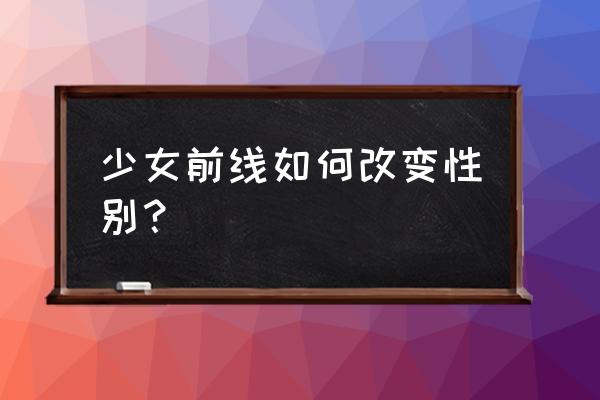 少女前线如何改变性别？